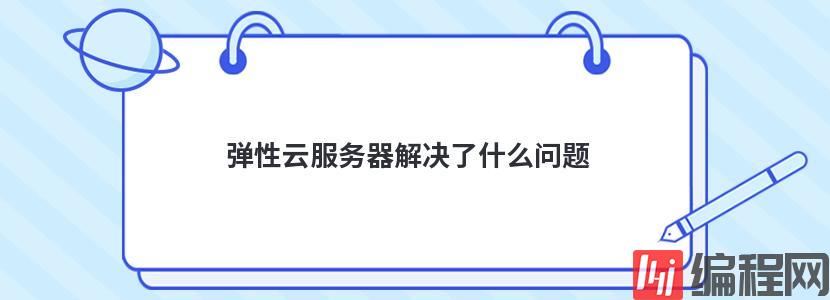 弹性云服务器解决了什么问题

编程网